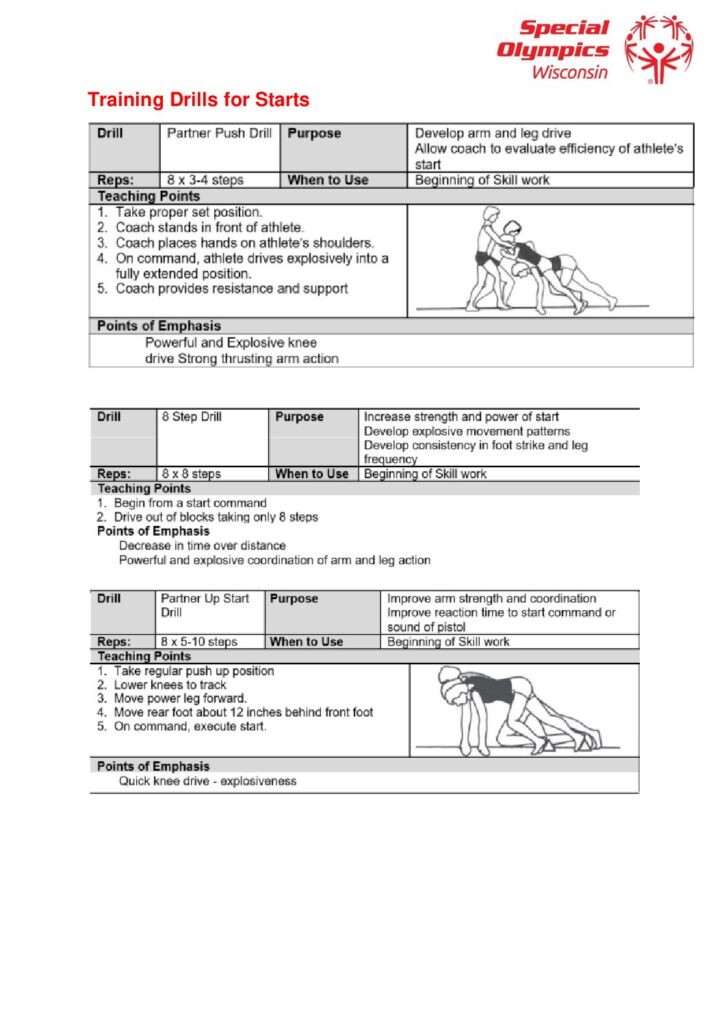 Special Olympics Wisconsin

Training Drills for Starts

| Drill | Partner Push Drill | Purpose | Develop arm and leg drive Allow coach to evaluate efficiency of athlete's start |
|---|---|---|---|
| Reps: | 8 x 3-4 steps | When to Use | Beginning of Skill work |

Teaching Points
1. Take proper set position.
2. Coach stands in front of athlete.
3. Coach places hands on athlete's shoulders.
4. On command, athlete drives explosively into a fully extended position.
5. Coach provides resistance and support

Points of Emphasis
Powerful and Explosive knee drive Strong thrusting arm action

| Drill | 8 Step Drill | Purpose | Increase strength and power of start Develop explosive movement patterns Develop consistency in foot strike and leg frequency |
|---|---|---|---|
| Reps: | 8 x 8 steps | When to Use | Beginning of Skill work |

Teaching Points
1. Begin from a start command
2. Drive out of blocks taking only 8 steps

Points of Emphasis
Decrease in time over distance
Powerful and explosive coordination of arm and leg action

| Drill | Partner Up Start Drill | Purpose | Improve arm strength and coordination Improve reaction time to start command or sound of pistol |
|---|---|---|---|
| Reps: | 8 x 5-10 steps | When to Use | Beginning of Skill work |

Teaching Points
1. Take regular push up position
2. Lower knees to track
3. Move power leg forward.
4. Move rear foot about 12 inches behind front foot
5. On command, execute start.

Points of Emphasis
Quick knee drive - explosiveness